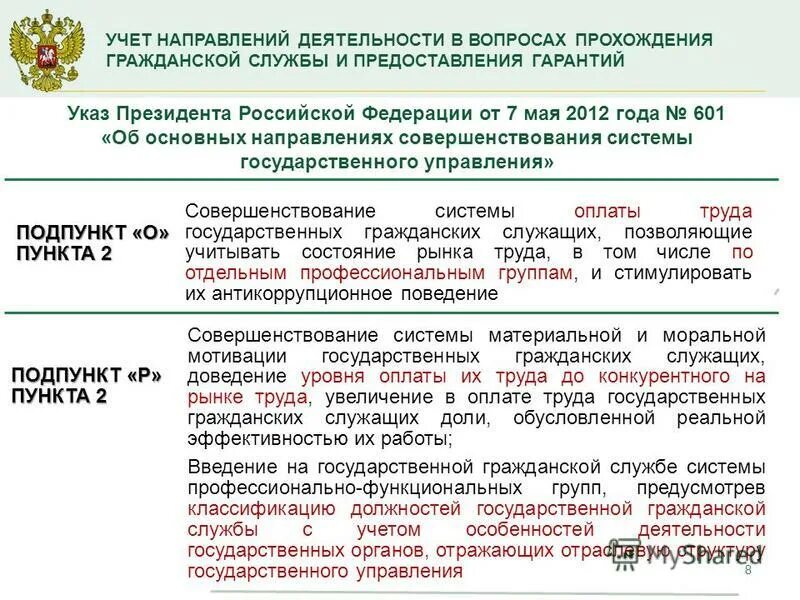 УЧЕТ НАПРАВЛЕНИЙ ДЕЯТЕЛЬНОСТИ В ВОПРОСАХ ПРОХОЖДЕНИЯ ГРАЖДАНСКОЙ СЛУЖБЫ И ПРЕДОСТАВЛЕНИЯ ГАРАНТИЙ

Указ Президента Российской Федерации от 7 мая 2012 года № 601 «Об основных направлениях совершенствования системы государственного управления»

ПОДПУНКТ «О» ПУНКТА 2

Совершенствование системы оплаты труда государственных гражданских служащих, позволяющие учитывать состояние рынка труда, в том числе по отдельным профессиональным группам, и стимулировать их антикоррупционное поведение

ПОДПУНКТ «Р» ПУНКТА 2

Совершенствование системы материальной и моральной мотивации государственных гражданских служащих, доведение уровня оплаты их труда до конкурентного на рынке труда, увеличение в оплате труда государственных гражданских служащих доли, обусловленной реальной эффективностью их работы;

Введение на государственной гражданской службе системы профессионально-функциональных групп, предусмотрев классификацию должностей государственной гражданской службы с учетом особенностей деятельности государственных органов, отражающих отраслевую структуру государственного управления

MyShared

8